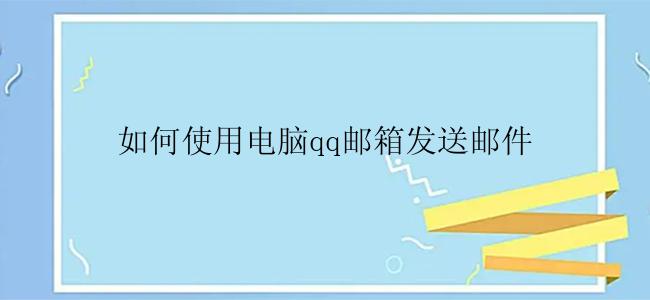 如何使用电脑qq邮箱发送邮件